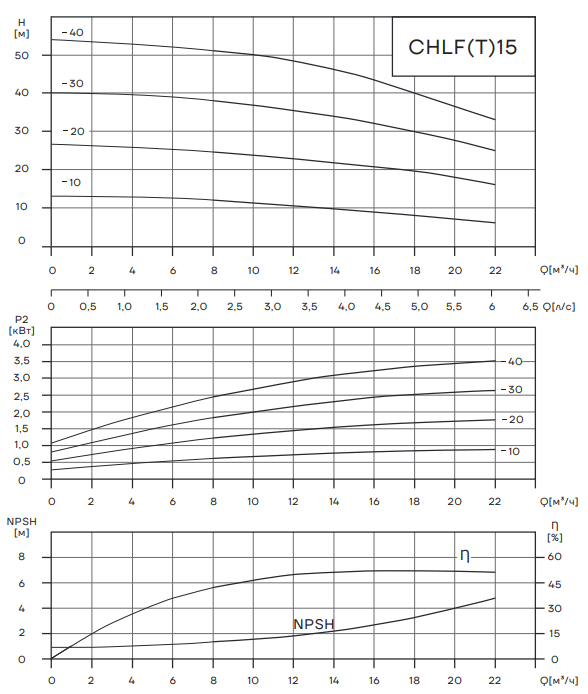 H
[м]
50
40
30
20
10
0

-40
-30
-20
-10

CHLF(T)15

0 2 4 6 8 10 12 14 16 18 20 22 Q[м³/ч]

0 0,5 1,0 1,5 2,0 2,5 3,0 3,5 4,0 4,5 5,0 5,5 6 6,5 Q[л/с]

P2
[кВт]
4,0
3,5
3,0
2,5
2,0
1,5
1,0
0,5
0

-40
-30
-20
-10

0 2 4 6 8 10 12 14 16 18 20 22 Q[м³/ч]

NPSH
[м]
8
6
4
2
0

η
[%]
60
45
30
15
0

η
NPSH

0 2 4 6 8 10 12 14 16 18 20 22 Q[м³/ч]